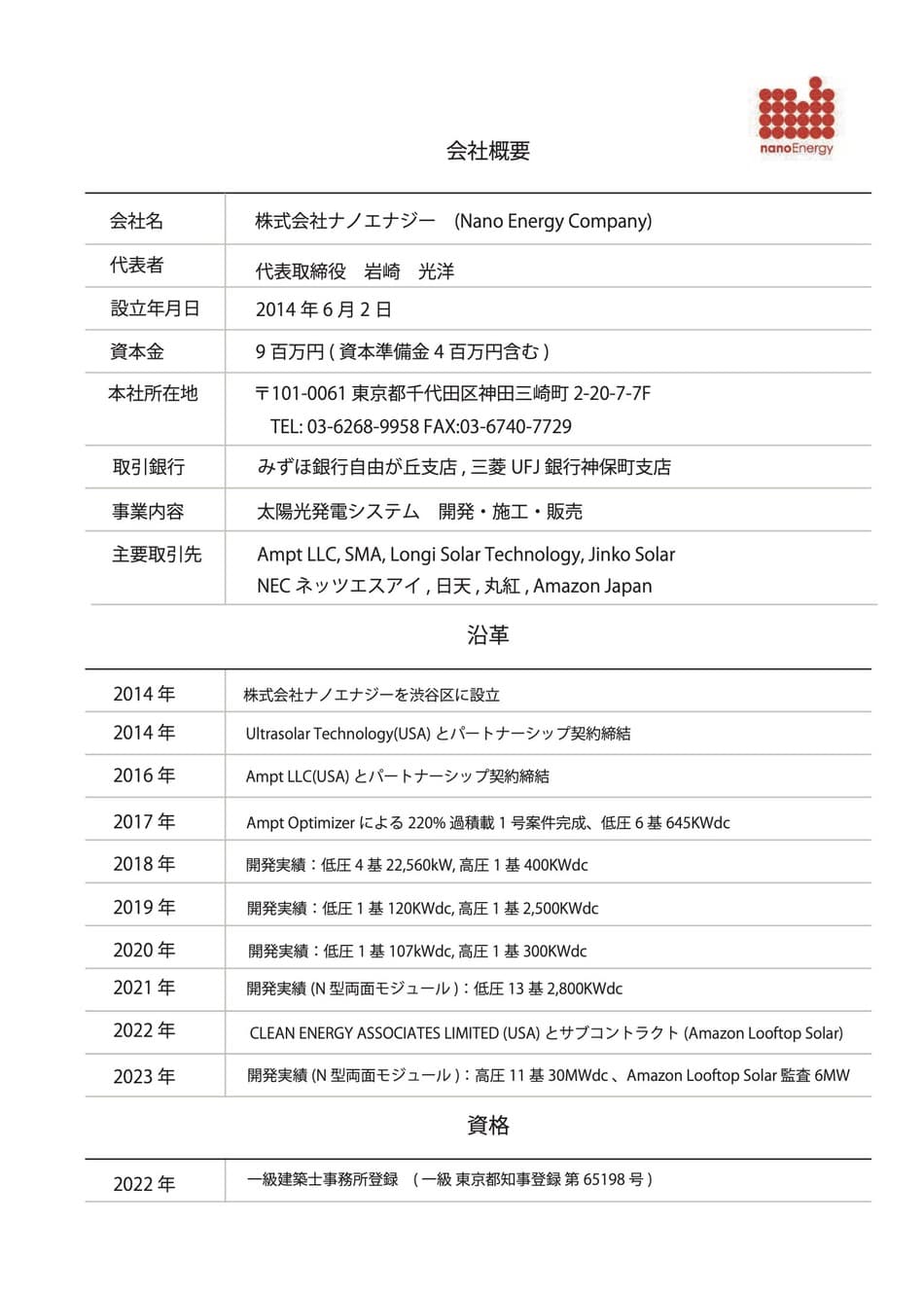 nanoEnergy

会社概要

| 会社名 | 株式会社ナノエナジー　(Nano Energy Company) |
|---|---|
| 代表者 | 代表取締役　岩崎　光洋 |
| 設立年月日 | 2014 年 6 月 2 日 |
| 資本金 | 9 百万円 ( 資本準備金 4 百万円含む ) |
| 本社所在地 | 〒101-0061 東京都千代田区神田三崎町 2-20-7-7F TEL: 03-6268-9958 FAX:03-6740-7729 |
| 取引銀行 | みずほ銀行自由が丘支店 , 三菱 UFJ 銀行神保町支店 |
| 事業内容 | 太陽光発電システム　開発・施工・販売 |
| 主要取引先 | Ampt LLC, SMA, Longi Solar Technology, Jinko Solar NEC ネッツエスアイ , 日天 , 丸紅 , Amazon Japan |

沿革

| 2014 年 | 株式会社ナノエナジーを渋谷区に設立 |
|---|---|
| 2014 年 | Ultrasolar Technology(USA) とパートナーシップ契約締結 |
| 2016 年 | Ampt LLC(USA) とパートナーシップ契約締結 |
| 2017 年 | Ampt Optimizer による 220% 過積載 1 号案件完成、低圧 6 基 645KWdc |
| 2018 年 | 開発実績：低圧 4 基 22,560kW, 高圧 1 基 400KWdc |
| 2019 年 | 開発実績：低圧 1 基 120KWdc, 高圧 1 基 2,500KWdc |
| 2020 年 | 開発実績：低圧 1 基 107kWdc, 高圧 1 基 300KWdc |
| 2021 年 | 開発実績 (N 型両面モジュール )：低圧 13 基 2,800KWdc |
| 2022 年 | CLEAN ENERGY ASSOCIATES LIMITED (USA) とサブコントラクト (Amazon Looftop Solar) |
| 2023 年 | 開発実績 (N 型両面モジュール )：高圧 11 基 30MWdc 、Amazon Looftop Solar 監査 6MW |

資格

| 2022 年 | 一級建築士事務所登録　( 一級 東京都知事登録 第 65198 号 ) |
|---|---|